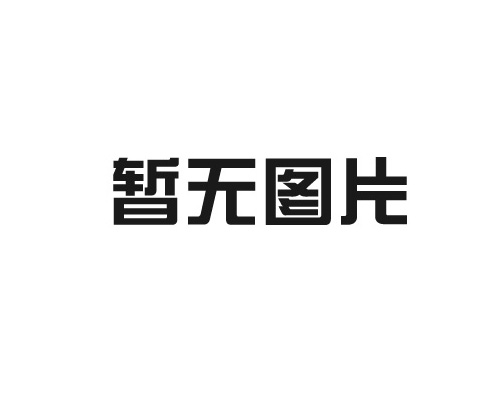 暂无图片